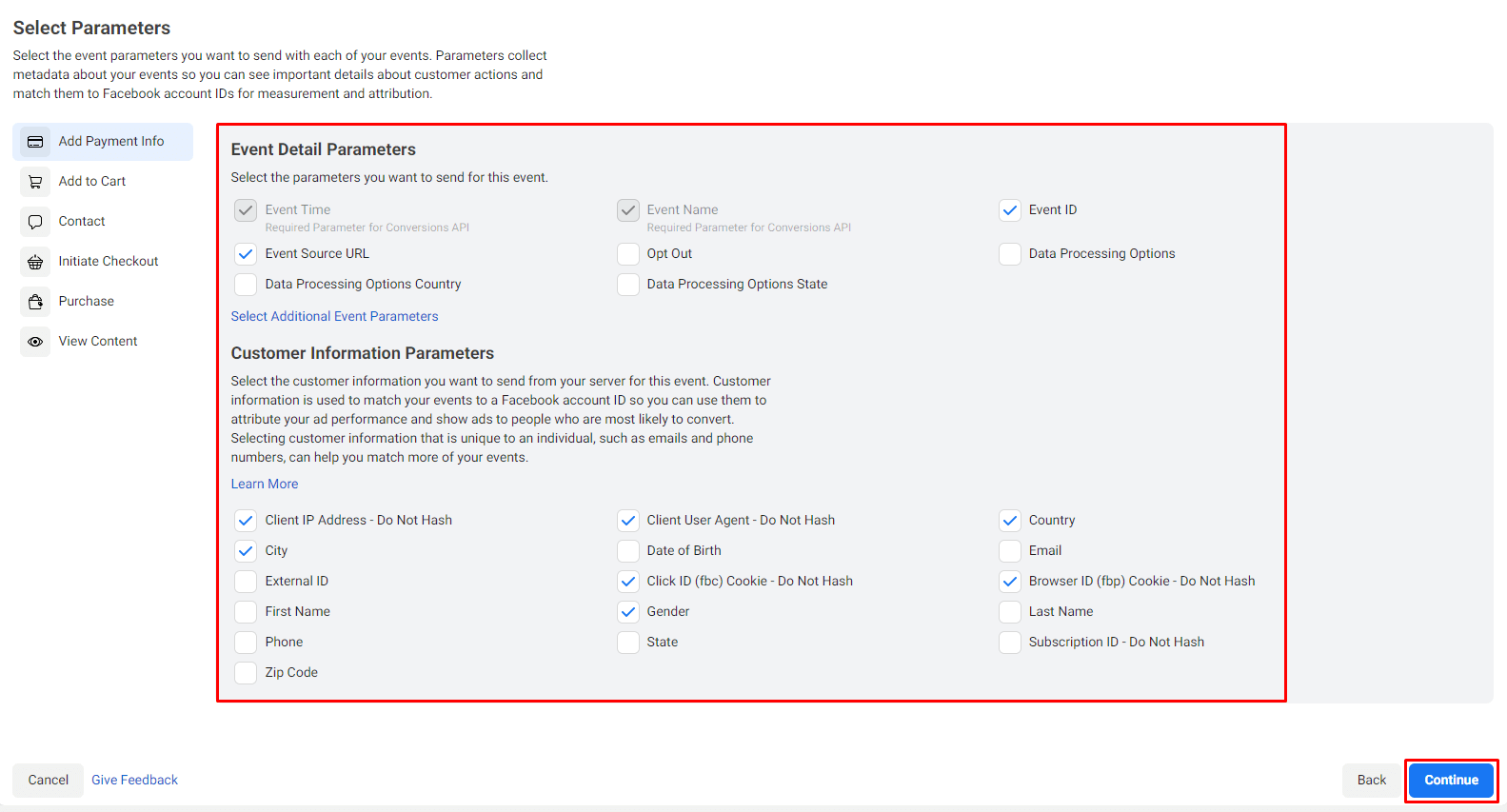 Select Parameters

Select the event parameters you want to send with each of your events. Parameters collect metadata about your events so you can see important details about customer actions and match them to Facebook account IDs for measurement and attribution.

Add Payment Info
Add to Cart
Contact
Initiate Checkout
Purchase
View Content

Event Detail Parameters

Select the parameters you want to send for this event.

Event Time
Required Parameter for Conversions API
Event Name
Required Parameter for Conversions API
Event ID
Event Source URL
Opt Out
Data Processing Options
Data Processing Options Country
Data Processing Options State

Select Additional Event Parameters

Customer Information Parameters

Select the customer information you want to send from your server for this event. Customer information is used to match your events to a Facebook account ID so you can use them to attribute your ad performance and show ads to people who are most likely to convert. Selecting customer information that is unique to an individual, such as emails and phone numbers, can help you match more of your events.

Learn More

Client IP Address - Do Not Hash
Client User Agent - Do Not Hash
Country
City
Date of Birth
Email
External ID
Click ID (fbc) Cookie - Do Not Hash
Browser ID (fbp) Cookie - Do Not Hash
First Name
Gender
Last Name
Phone
State
Subscription ID - Do Not Hash
Zip Code

Cancel
Give Feedback
Back
Continue